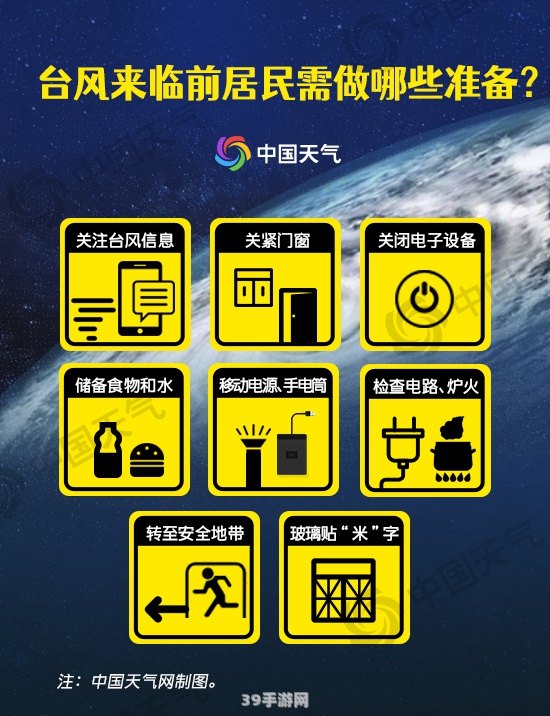 台风来临前居民需做哪些准备？

中国天气

关注台风信息

关紧门窗

关闭电子设备

储备食物和水

移动电源、手电筒

检查电路、炉火

转至安全地带

玻璃贴“米”字

注：中国天气网制图。

39手游网